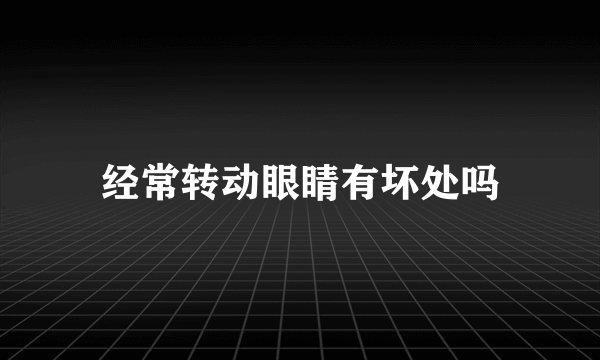 经常转动眼睛有坏处吗